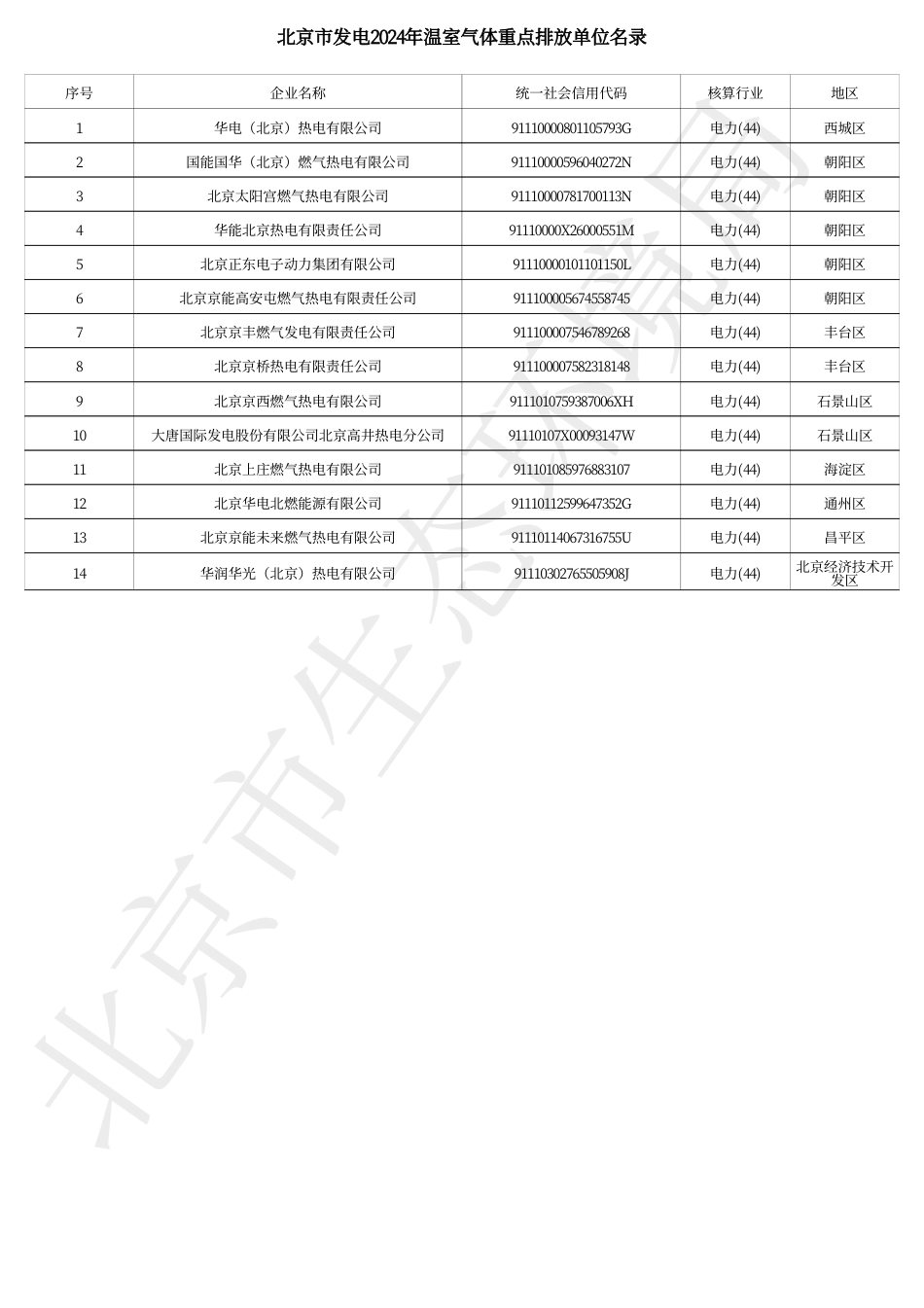 北京市发电2024年温室气体重点排放单位名录

| 序号 | 企业名称 | 统一社会信用代码 | 核算行业 | 地区 |
|---|---|---|---|---|
| 1 | 华电（北京）热电有限公司 | 91110000801105793G | 电力(44) | 西城区 |
| 2 | 国能国华（北京）燃气热电有限公司 | 91110000596040272N | 电力(44) | 朝阳区 |
| 3 | 北京太阳宫燃气热电有限公司 | 91110000781700113N | 电力(44) | 朝阳区 |
| 4 | 华能北京热电有限责任公司 | 91110000X26000551M | 电力(44) | 朝阳区 |
| 5 | 北京正东电子动力集团有限公司 | 91110000101101150L | 电力(44) | 朝阳区 |
| 6 | 北京京能高安屯燃气热电有限责任公司 | 911100005674558745 | 电力(44) | 朝阳区 |
| 7 | 北京京丰燃气发电有限责任公司 | 911100007546789268 | 电力(44) | 丰台区 |
| 8 | 北京京桥热电有限责任公司 | 911100007582318148 | 电力(44) | 丰台区 |
| 9 | 北京京西燃气热电有限公司 | 9111010759387006XH | 电力(44) | 石景山区 |
| 10 | 大唐国际发电股份有限公司北京高井热电分公司 | 91110107X00093147W | 电力(44) | 石景山区 |
| 11 | 北京上庄燃气热电有限公司 | 911101085976883107 | 电力(44) | 海淀区 |
| 12 | 北京华电北燃能源有限公司 | 91110112599647352G | 电力(44) | 通州区 |
| 13 | 北京京能未来燃气热电有限公司 | 91110114067316755U | 电力(44) | 昌平区 |
| 14 | 华润华光（北京）热电有限公司 | 91110302765505908J | 电力(44) | 北京经济技术开发区 |

北京市生态环境局